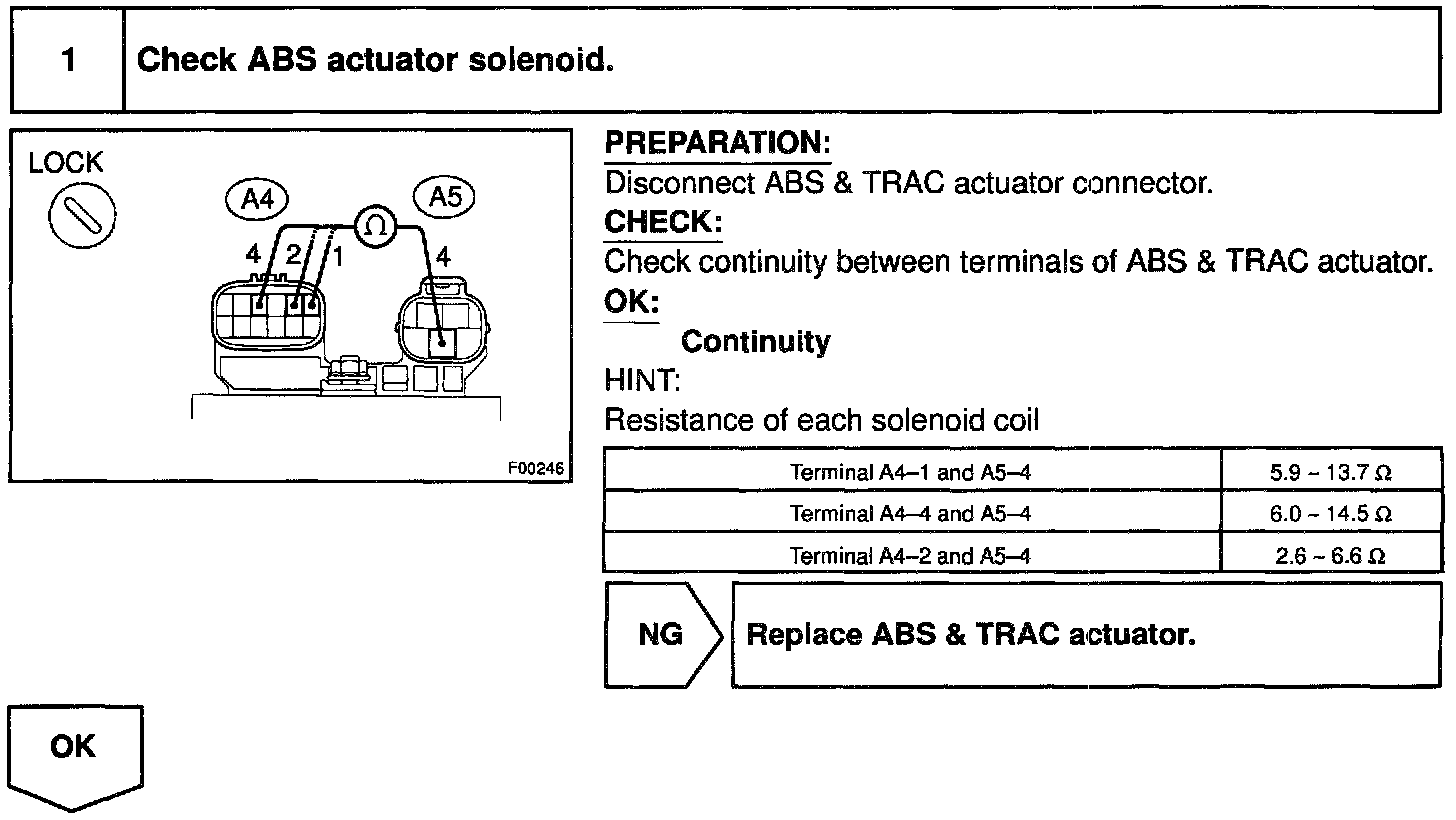 1 Check ABS actuator solenoid.

LOCK

A4 A5

$\Omega$

4 2 1 4

F00246

PREPARATION:
Disconnect ABS & TRAC actuator connector.
CHECK:
Check continuity between terminals of ABS & TRAC actuator.
OK:
Continuity
HINT:
Resistance of each solenoid coil

| Terminal A4–1 and A5–4 | 5.9 ~ 13.7 $\Omega$ |
|---|---|
| Terminal A4–4 and A5–4 | 6.0 ~ 14.5 $\Omega$ |
| Terminal A4–2 and A5–4 | 2.6 ~ 6.6 $\Omega$ |

NG Replace ABS & TRAC actuator.

OK